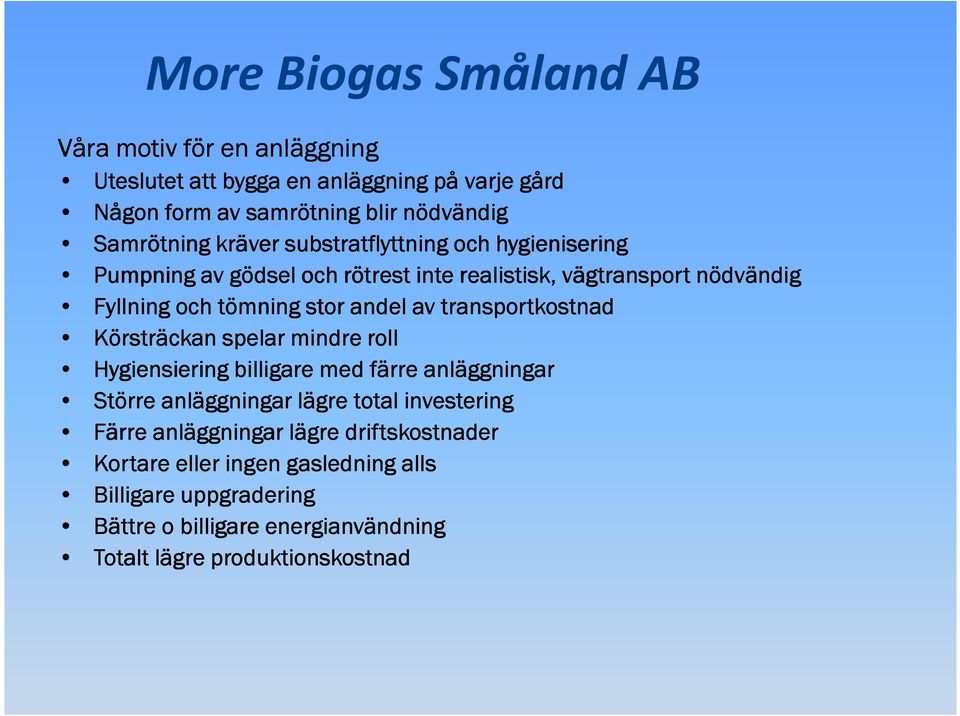 More Biogas Småland AB

Våra motiv för en anläggning
• Uteslutet att bygga en anläggning på varje gård
• Någon form av samrötning blir nödvändig
• Samrötning kräver substratflyttning och hygienisering
• Pumpning av gödsel och rötrest inte realistisk, vägtransport nödvändig
• Fyllning och tömning stor andel av transportkostnad
• Körsträckan spelar mindre roll
• Hygiensiering billigare med färre anläggningar
• Större anläggningar lägre total investering
• Färre anläggningar lägre driftskostnader
• Kortare eller ingen gasledning alls
• Billigare uppgradering
• Bättre o billigare energianvändning
• Totalt lägre produktionskostnad